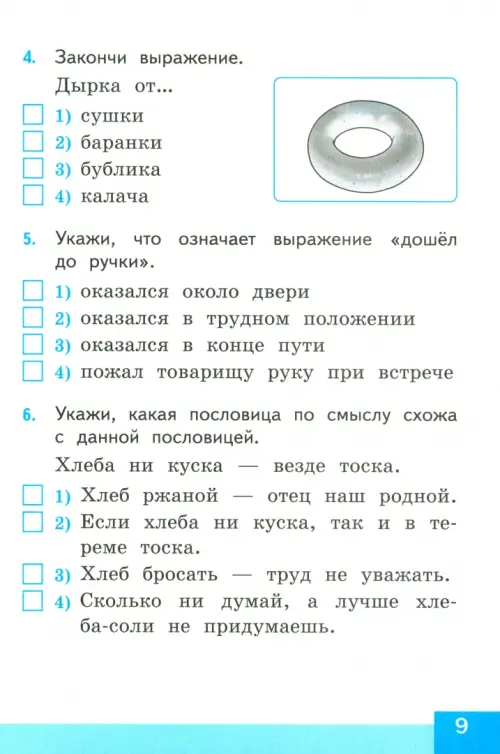 4. Закончи выражение.

Дырка от...

1) сушки
2) баранки
3) бублика
4) калача

5. Укажи, что означает выражение «дошёл до ручки».

1) оказался около двери
2) оказался в трудном положении
3) оказался в конце пути
4) пожал товарищу руку при встрече

6. Укажи, какая пословица по смыслу схожа с данной пословицей.

Хлеба ни куска — везде тоска.

1) Хлеб ржаной — отец наш родной.
2) Если хлеба ни куска, так и в тереме тоска.
3) Хлеб бросать — труд не уважать.
4) Сколько ни думай, а лучше хлеба-соли не придумаешь.

9